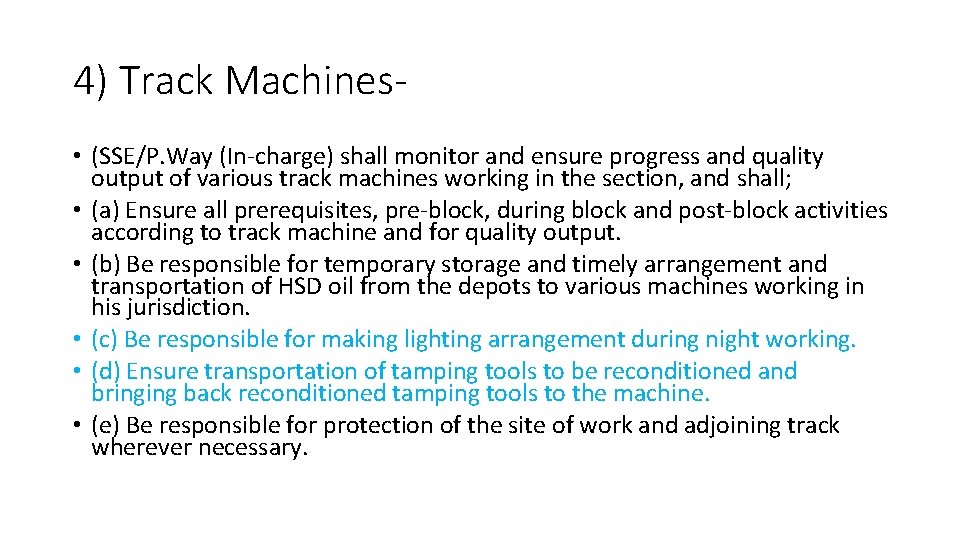 4) Track Machines-

• (SSE/P.Way (In-charge) shall monitor and ensure progress and quality output of various track machines working in the section, and shall;
• (a) Ensure all prerequisites, pre-block, during block and post-block activities according to track machine and for quality output.
• (b) Be responsible for temporary storage and timely arrangement and transportation of HSD oil from the depots to various machines working in his jurisdiction.
• (c) Be responsible for making lighting arrangement during night working.
• (d) Ensure transportation of tamping tools to be reconditioned and bringing back reconditioned tamping tools to the machine.
• (e) Be responsible for protection of the site of work and adjoining track wherever necessary.